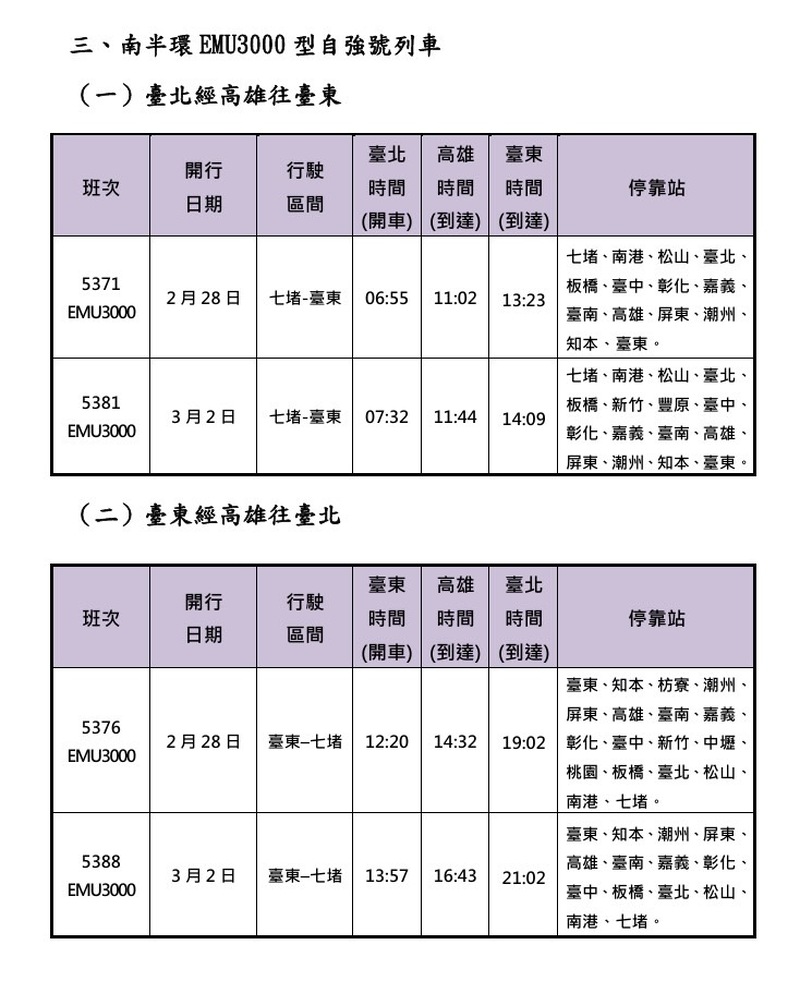 三、南半環 EMU3000 型自強號列車

（一）臺北經高雄往臺東

| 班次 | 開行日期 | 行駛區間 | 臺北時間(開車) | 高雄時間(到達) | 臺東時間(到達) | 停靠站 |
|---|---|---|---|---|---|---|
| 5371 EMU3000 | 2月28日 | 七堵-臺東 | 06:55 | 11:02 | 13:23 | 七堵、南港、松山、臺北、板橋、臺中、彰化、嘉義、臺南、高雄、屏東、潮州、知本、臺東。 |
| 5381 EMU3000 | 3月2日 | 七堵-臺東 | 07:32 | 11:44 | 14:09 | 七堵、南港、松山、臺北、板橋、新竹、豐原、臺中、彰化、嘉義、臺南、高雄、屏東、潮州、知本、臺東。 |

（二）臺東經高雄往臺北

| 班次 | 開行日期 | 行駛區間 | 臺東時間(開車) | 高雄時間(到達) | 臺北時間(到達) | 停靠站 |
|---|---|---|---|---|---|---|
| 5376 EMU3000 | 2月28日 | 臺東–七堵 | 12:20 | 14:32 | 19:02 | 臺東、知本、枋寮、潮州、屏東、高雄、臺南、嘉義、彰化、臺中、新竹、中壢、桃園、板橋、臺北、松山、南港、七堵。 |
| 5388 EMU3000 | 3月2日 | 臺東–七堵 | 13:57 | 16:43 | 21:02 | 臺東、知本、潮州、屏東、高雄、臺南、嘉義、彰化、臺中、板橋、臺北、松山、南港、七堵。 |